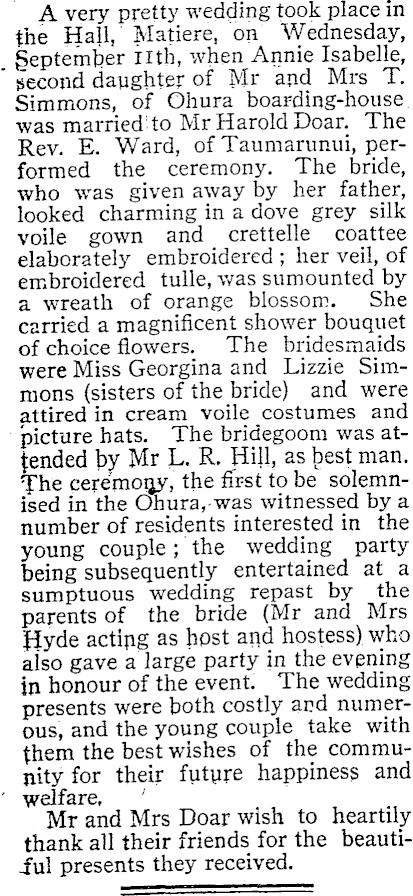 A very pretty wedding took place in the Hall, Matiere, on Wednesday, September 11th, when Annie Isabelle, second daughter of Mr and Mrs T. Simmons, of Ohura boarding-house was married to Mr Harold Doar. The Rev. E. Ward, of Taumarunui, performed the ceremony. The bride, who was given away by her father, looked charming in a dove grey silk voile gown and crettelle coattee elaborately embroidered; her veil, of embroidered tulle, was sumounted by a wreath of orange blossom. She carried a magnificent shower bouquet of choice flowers. The bridesmaids were Miss Georgina and Lizzie Simmons (sisters of the bride) and were attired in cream voile costumes and picture hats. The bridegoom was attended by Mr L. R. Hill, as best man. The ceremony, the first to be solemnised in the Ohura, was witnessed by a number of residents interested in the young couple; the wedding party being subsequently entertained at a sumptuous wedding repast by the parents of the bride (Mr and Mrs Hyde acting as host and hostess) who also gave a large party in the evening in honour of the event. The wedding presents were both costly and numerous, and the young couple take with them the best wishes of the community for their future happiness and welfare.

Mr and Mrs Doar wish to heartily thank all their friends for the beautiful presents they received.